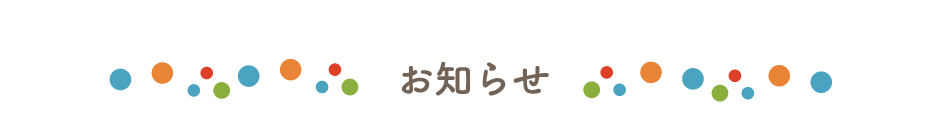 お知らせ